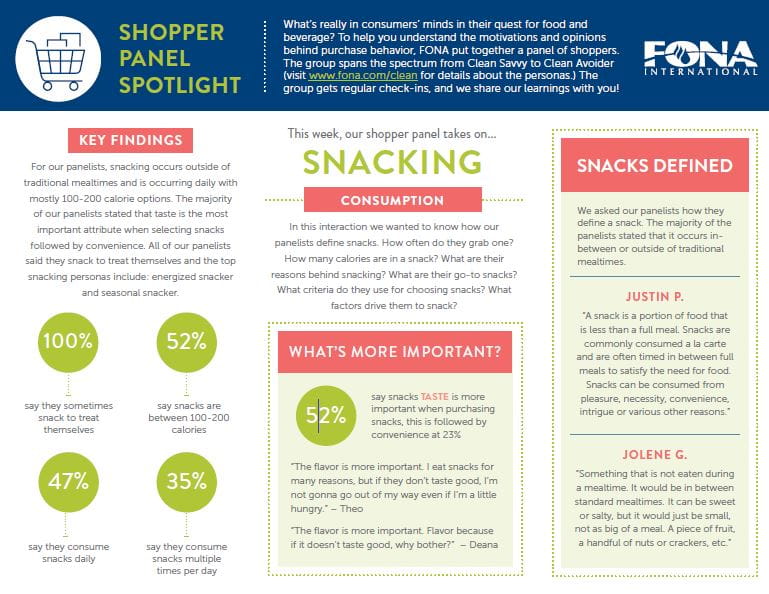 SHOPPER PANEL SPOTLIGHT

What's really in consumers' minds in their quest for food and beverage? To help you understand the motivations and opinions behind purchase behavior, FONA put together a panel of shoppers. The group spans the spectrum from Clean Savvy to Clean Avoider (visit www.fona.com/clean for details about the personas.) The group gets regular check-ins, and we share our learnings with you!

FONA INTERNATIONAL

KEY FINDINGS

For our panelists, snacking occurs outside of traditional mealtimes and is occurring daily with mostly 100-200 calorie options. The majority of our panelists stated that taste is the most important attribute when selecting snacks followed by convenience. All of our panelists said they snack to treat themselves and the top snacking personas include: energized snacker and seasonal snacker.

100%
say they sometimes snack to treat themselves

52%
say snacks are between 100-200 calories

47%
say they consume snacks daily

35%
say they consume snacks multiple times per day

This week, our shopper panel takes on...

SNACKING

CONSUMPTION

In this interaction we wanted to know how our panelists define snacks. How often do they grab one? How many calories are in a snack? What are their reasons behind snacking? What are their go-to snacks? What criteria do they use for choosing snacks? What factors drive them to snack?

WHAT'S MORE IMPORTANT?

52%
say snacks TASTE is more important when purchasing snacks, this is followed by convenience at 23%

"The flavor is more important. I eat snacks for many reasons, but if they don't taste good, I'm not gonna go out of my way even if I'm a little hungry." – Theo

"The flavor is more important. Flavor because if it doesn't taste good, why bother?" – Deana

SNACKS DEFINED

We asked our panelists how they define a snack. The majority of the panelists stated that it occurs in-between or outside of traditional mealtimes.

JUSTIN P.

"A snack is a portion of food that is less than a full meal. Snacks are commonly consumed a la carte and are often timed in between full meals to satisfy the need for food. Snacks can be consumed from pleasure, necessity, convenience, intrigue or various other reasons."

JOLENE G.

"Something that is not eaten during a mealtime. It would be in between standard mealtimes. It can be sweet or salty, but it would just be small, not as big of a meal. A piece of fruit, a handful of nuts or crackers, etc."